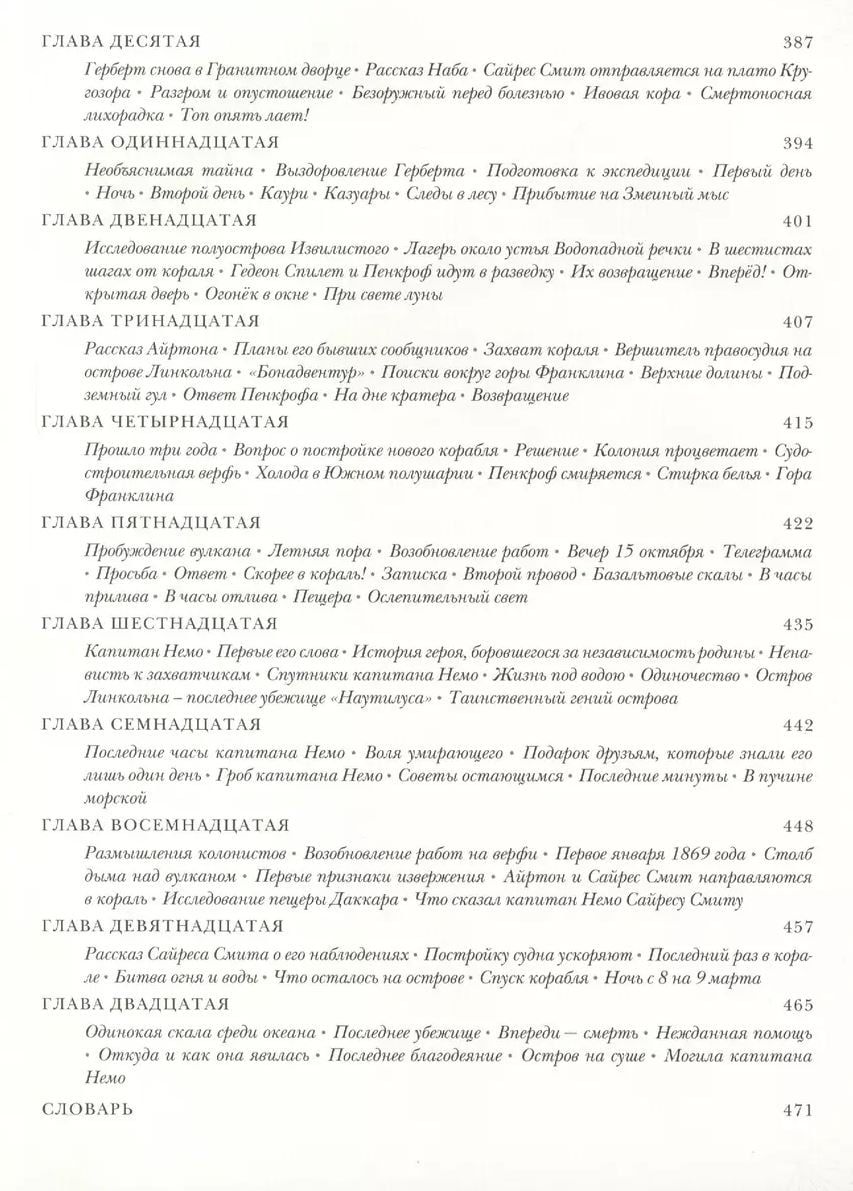 ГЛАВА ДЕСЯТАЯ 387

Герберт снова в Гранитном дворце • Рассказ Наба • Сайрес Смит отправляется на плато Кругозора • Разгром и опустошение • Безоружный перед болезнью • Ивовая кора • Смертоносная лихорадка • Топ опять лает!

ГЛАВА ОДИННАДЦАТАЯ 394

Необъяснимая тайна • Выздоровление Герберта • Подготовка к экспедиции • Первый день • Ночь • Второй день • Каури • Казуары • Следы в лесу • Прибытие на Змеиный мыс

ГЛАВА ДВЕНАДЦАТАЯ 401

Исследование полуострова Извилистого • Лагерь около устья Водопадной речки • В шестистах шагах от кораля • Гедеон Спилет и Пенкроф идут в разведку • Их возвращение • Вперёд! • Открытая дверь • Огонёк в окне • При свете луны

ГЛАВА ТРИНАДЦАТАЯ 407

Рассказ Айртона • Планы его бывших сообщников • Захват кораля • Вершитель правосудия на острове Линкольна • «Бонадвентур» • Поиски вокруг горы Франклина • Верхние долины • Подземный гул • Ответ Пенкрофа • На дне кратера • Возвращение

ГЛАВА ЧЕТЫРНАДЦАТАЯ 415

Прошло три года • Вопрос о постройке нового корабля • Решение • Колония процветает • Судостроительная верфь • Холода в Южном полушарии • Пенкроф смиряется • Стирка белья • Гора Франклина

ГЛАВА ПЯТНАДЦАТАЯ 422

Пробуждение вулкана • Летняя пора • Возобновление работ • Вечер 15 октября • Телеграмма • Просьба • Ответ • Скорее в кораль! • Записка • Второй провод • Базальтовые скалы • В часы прилива • В часы отлива • Пещера • Ослепительный свет

ГЛАВА ШЕСТНАДЦАТАЯ 435

Капитан Немо • Первые его слова • История героя, боровшегося за независимость родины • Ненависть к захватчикам • Спутники капитана Немо • Жизнь под водою • Одиночество • Остров Линкольна – последнее убежище «Наутилуса» • Таинственный гений острова

ГЛАВА СЕМНАДЦАТАЯ 442

Последние часы капитана Немо • Воля умирающего • Подарок друзьям, которые знали его лишь один день • Гроб капитана Немо • Советы остающимся • Последние минуты • В пучине морской

ГЛАВА ВОСЕМНАДЦАТАЯ 448

Размышления колонистов • Возобновление работ на верфи • Первое января 1869 года • Столб дыма над вулканом • Первые признаки извержения • Айртон и Сайрес Смит направляются в кораль • Исследование пещеры Даккара • Что сказал капитан Немо Сайресу Смиту

ГЛАВА ДЕВЯТНАДЦАТАЯ 457

Рассказ Сайреса Смита о его наблюдениях • Постройку судна ускоряют • Последний раз в корале • Битва огня и воды • Что осталось на острове • Спуск корабля • Ночь с 8 на 9 марта

ГЛАВА ДВАДЦАТАЯ 465

Одинокая скала среди океана • Последнее убежище • Впереди — смерть • Нежданная помощь • Откуда и как она явилась • Последнее благодеяние • Остров на суше • Могила капитана Немо

СЛОВАРЬ 471